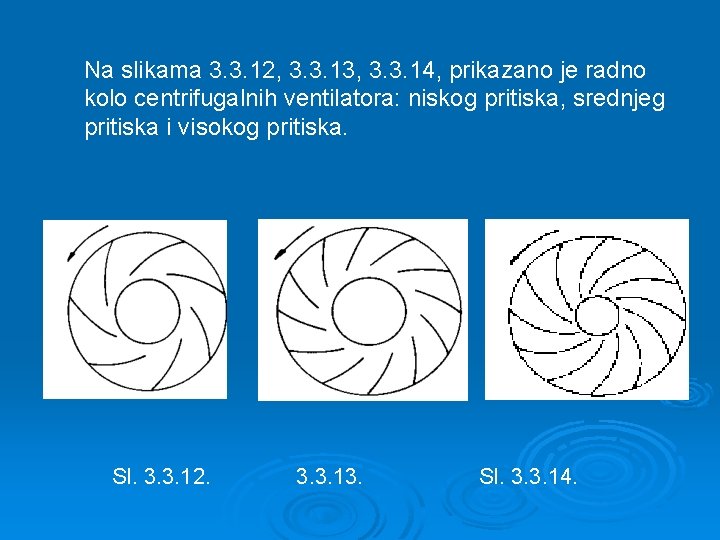 Na slikama 3.3.12, 3.3.13, 3.3.14, prikazano je radno kolo centrifugalnih ventilatora: niskog pritiska, srednjeg pritiska i visokog pritiska.

Sl. 3.3.12.

3.3.13.

Sl. 3.3.14.